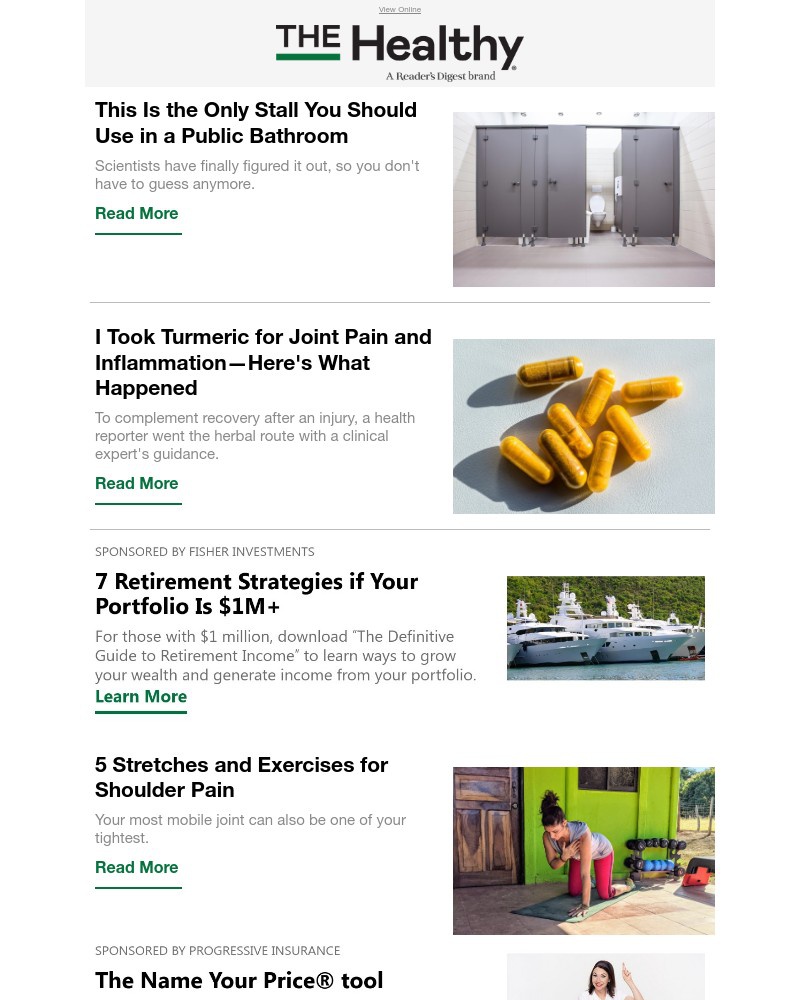 View Online

THE Healthy

A Reader's Digest brand

This Is the Only Stall You Should Use in a Public Bathroom

Scientists have finally figured it out, so you don't have to guess anymore.

Read More

I Took Turmeric for Joint Pain and Inflammation—Here's What Happened

To complement recovery after an injury, a health reporter went the herbal route with a clinical expert's guidance.

Read More

SPONSORED BY FISHER INVESTMENTS

7 Retirement Strategies if Your Portfolio Is $1M+

For those with $1 million, download "The Definitive Guide to Retirement Income" to learn ways to grow your wealth and generate income from your portfolio.

Learn More

5 Stretches and Exercises for Shoulder Pain

Your most mobile joint can also be one of your tightest.

Read More

SPONSORED BY PROGRESSIVE INSURANCE

The Name Your Price® tool